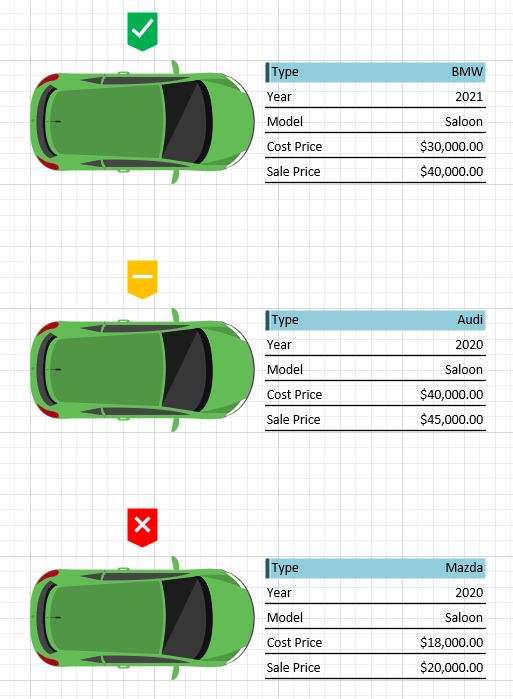 | Type | BMW |
|---|---|
| Year | 2021 |
| Model | Saloon |
| Cost Price | $30,000.00 |
| Sale Price | $40,000.00 |

| Type | Audi |
|---|---|
| Year | 2020 |
| Model | Saloon |
| Cost Price | $40,000.00 |
| Sale Price | $45,000.00 |

| Type | Mazda |
|---|---|
| Year | 2020 |
| Model | Saloon |
| Cost Price | $18,000.00 |
| Sale Price | $20,000.00 |